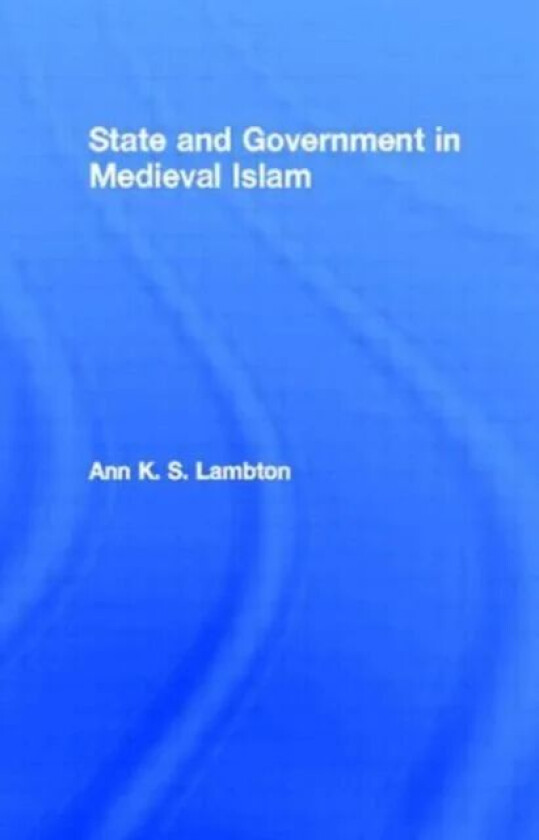 State and Government in Medieval Islam

Ann K. S. Lambton